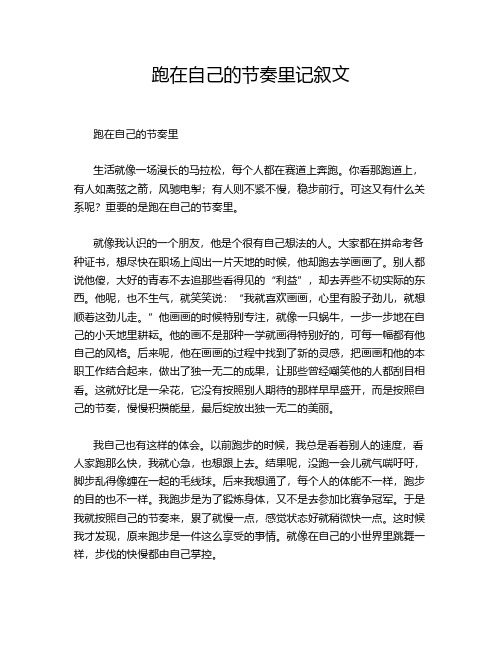 跑在自己的节奏里记叙文

跑在自己的节奏里

生活就像一场漫长的马拉松，每个人都在赛道上奔跑。你看那跑道上，有人如离弦之箭，风驰电掣；有人则不紧不慢，稳步前行。可这又有什么关系呢？重要的是跑在自己的节奏里。

就像我认识的一个朋友，他是个很有自己想法的人。大家都在拼命考各种证书，想尽快在职场上闯出一片天地的时候，他却跑去学画画了。别人都说他傻，大好的青春不去追那些看得见的“利益”，却去弄些不切实际的东西。他呢，也不生气，就笑笑说：“我就喜欢画画，心里有股子劲儿，就想顺着这劲儿走。”他画画的时候特别专注，就像一只蜗牛，一步一步地在自己的小天地里耕耘。他的画不是那种一学就画得特别好的，可每一幅都有他自己的风格。后来呢，他在画画的过程中找到了新的灵感，把画画和他的本职工作结合起来，做出了独一无二的成果，让那些曾经嘲笑他的人都刮目相看。这就好比是一朵花，它没有按照别人期待的那样早早盛开，而是按照自己的节奏，慢慢积攒能量，最后绽放出独一无二的美丽。

我自己也有这样的体会。以前跑步的时候，我总是看着别人的速度，看人家跑那么快，我就心急，也想跟上去。结果呢，没跑一会儿就气喘吁吁，脚步乱得像缠在一起的毛线球。后来我想通了，每个人的体能不一样，跑步的目的也不一样。我跑步是为了锻炼身体，又不是去参加比赛争冠军。于是我就按照自己的节奏来，累了就慢一点，感觉状态好就稍微快一点。这时候我才发现，原来跑步是一件这么享受的事情。就像在自己的小世界里跳舞一样，步伐的快慢都由自己掌控。